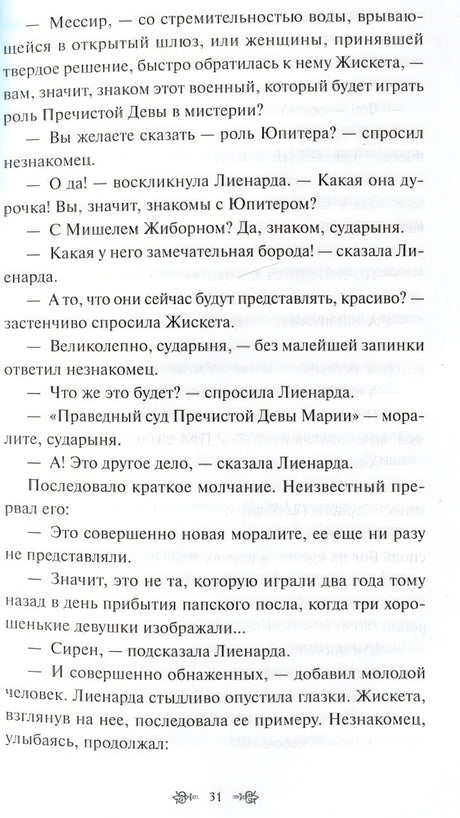 — Мессир, — со стремительностью воды, врывающейся в открытый шлюз, или женщины, принявшей твердое решение, быстро обратилась к нему Жискета, — вам, значит, знаком этот военный, который будет играть роль Пречистой Девы в мистерии?

— Вы желаете сказать — роль Юпитера? — спросил незнакомец.

— О да! — воскликнула Лиенарда. — Какая она дурочка! Вы, значит, знакомы с Юпитером?

— С Мишелем Жиборном? Да, знаком, сударыня.

— Какая у него замечательная борода! — сказала Лиенарда.

— А то, что они сейчас будут представлять, красиво? — застенчиво спросила Жискета.

— Великолепно, сударыня, — без малейшей запинки ответил незнакомец.

— Что же это будет? — спросила Лиенарда.

— «Праведный суд Пречистой Девы Марии» — моралите, сударыня.

— А! Это другое дело, — сказала Лиенарда.

Последовало краткое молчание. Неизвестный прервал его:

— Это совершенно новая моралите, ее еще ни разу не представляли.

— Значит, это не та, которую играли два года тому назад в день прибытия папского посла, когда три хорошенькие девушки изображали...

— Сирен, — подсказала Лиенарда.

— И совершенно обнаженных, — добавил молодой человек. Лиенарда стыдливо опустила глазки. Жискета, взглянув на нее, последовала ее примеру. Незнакомец, улыбаясь, продолжал:

31